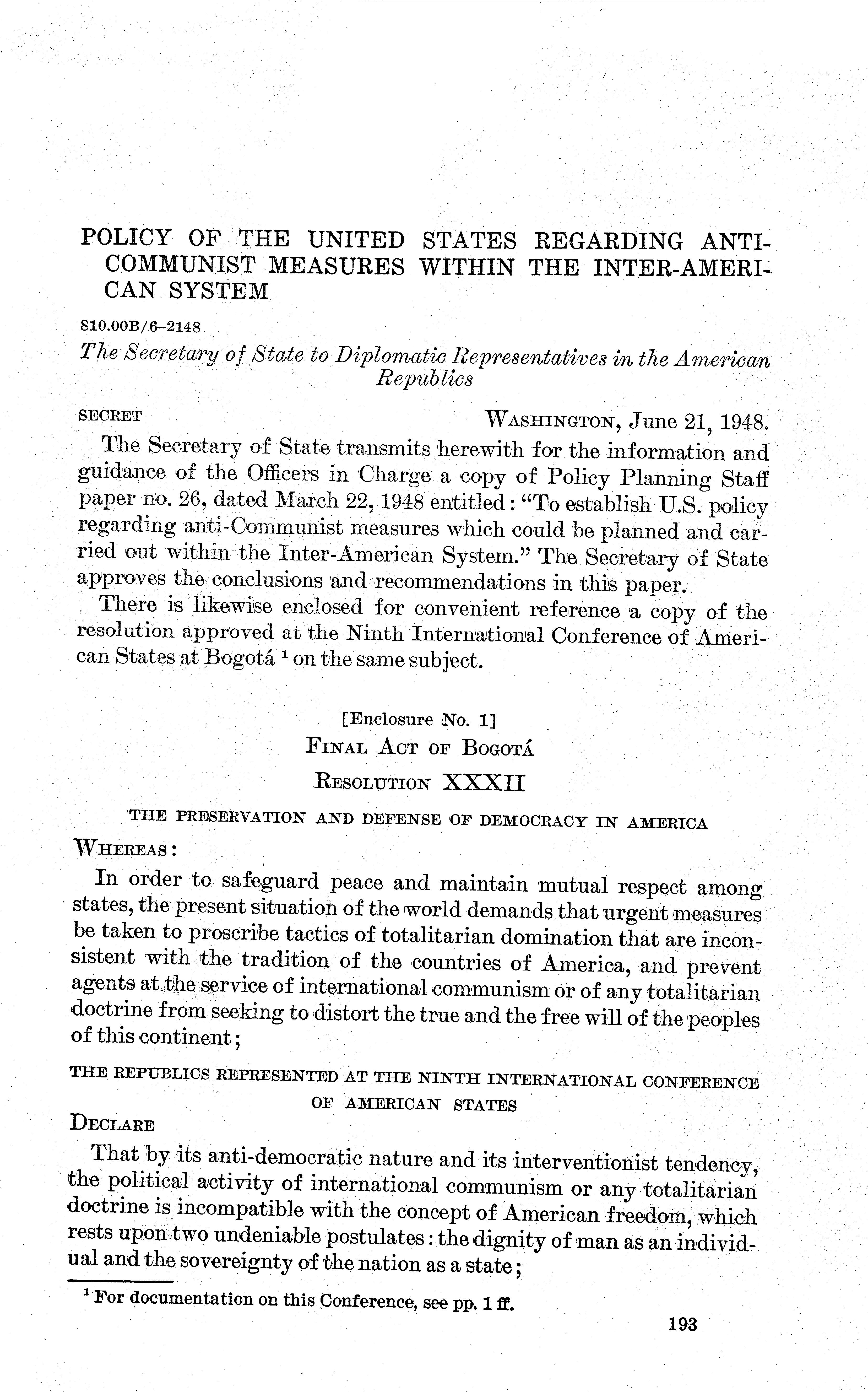 POLICY OF THE UNITED STATES REGARDING ANTI-COMMUNIST MEASURES WITHIN THE INTER-AMERICAN SYSTEM

810.00B/6–2148

The Secretary of State to Diplomatic Representatives in the American Republics

SECRET WASHINGTON, June 21, 1948.

The Secretary of State transmits herewith for the information and guidance of the Officers in Charge a copy of Policy Planning Staff paper no. 26, dated March 22, 1948 entitled: "To establish U.S. policy regarding anti-Communist measures which could be planned and carried out within the Inter-American System." The Secretary of State approves the conclusions and recommendations in this paper.

There is likewise enclosed for convenient reference a copy of the resolution approved at the Ninth International Conference of American States at Bogotá $^1$ on the same subject.

[Enclosure No. 1]

FINAL ACT OF BOGOTÁ

RESOLUTION XXXII

THE PRESERVATION AND DEFENSE OF DEMOCRACY IN AMERICA

WHEREAS:

In order to safeguard peace and maintain mutual respect among states, the present situation of the world demands that urgent measures be taken to proscribe tactics of totalitarian domination that are inconsistent with the tradition of the countries of America, and prevent agents at the service of international communism or of any totalitarian doctrine from seeking to distort the true and the free will of the peoples of this continent;

THE REPUBLICS REPRESENTED AT THE NINTH INTERNATIONAL CONFERENCE OF AMERICAN STATES

DECLARE

That by its anti-democratic nature and its interventionist tendency, the political activity of international communism or any totalitarian doctrine is incompatible with the concept of American freedom, which rests upon two undeniable postulates: the dignity of man as an individual and the sovereignty of the nation as a state;

$^1$ For documentation on this Conference, see pp. 1 ff.

193